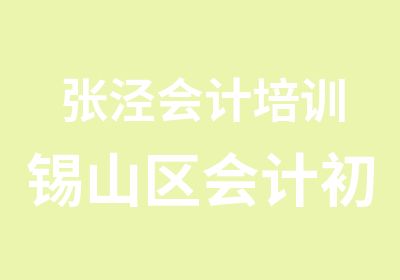 张泾会计培训
锡山区会计初